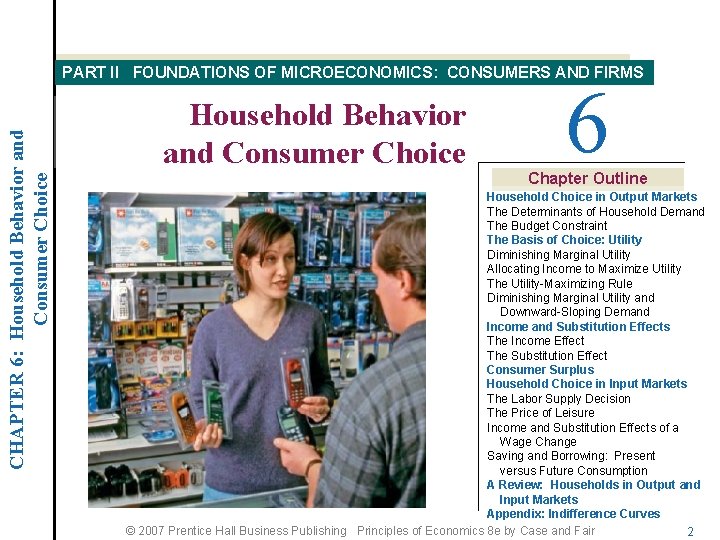 CHAPTER 6: Household Behavior and Consumer Choice

PART II FOUNDATIONS OF MICROECONOMICS: CONSUMERS AND FIRMS

Household Behavior and Consumer Choice

6

Chapter Outline

Household Choice in Output Markets
The Determinants of Household Demand
The Budget Constraint
The Basis of Choice: Utility
Diminishing Marginal Utility
Allocating Income to Maximize Utility
The Utility-Maximizing Rule
Diminishing Marginal Utility and Downward-Sloping Demand
Income and Substitution Effects
The Income Effect
The Substitution Effect
Consumer Surplus
Household Choice in Input Markets
The Labor Supply Decision
The Price of Leisure
Income and Substitution Effects of a Wage Change
Saving and Borrowing: Present versus Future Consumption
A Review: Households in Output and Input Markets
Appendix: Indifference Curves

© 2007 Prentice Hall Business Publishing Principles of Economics 8e by Case and Fair

2